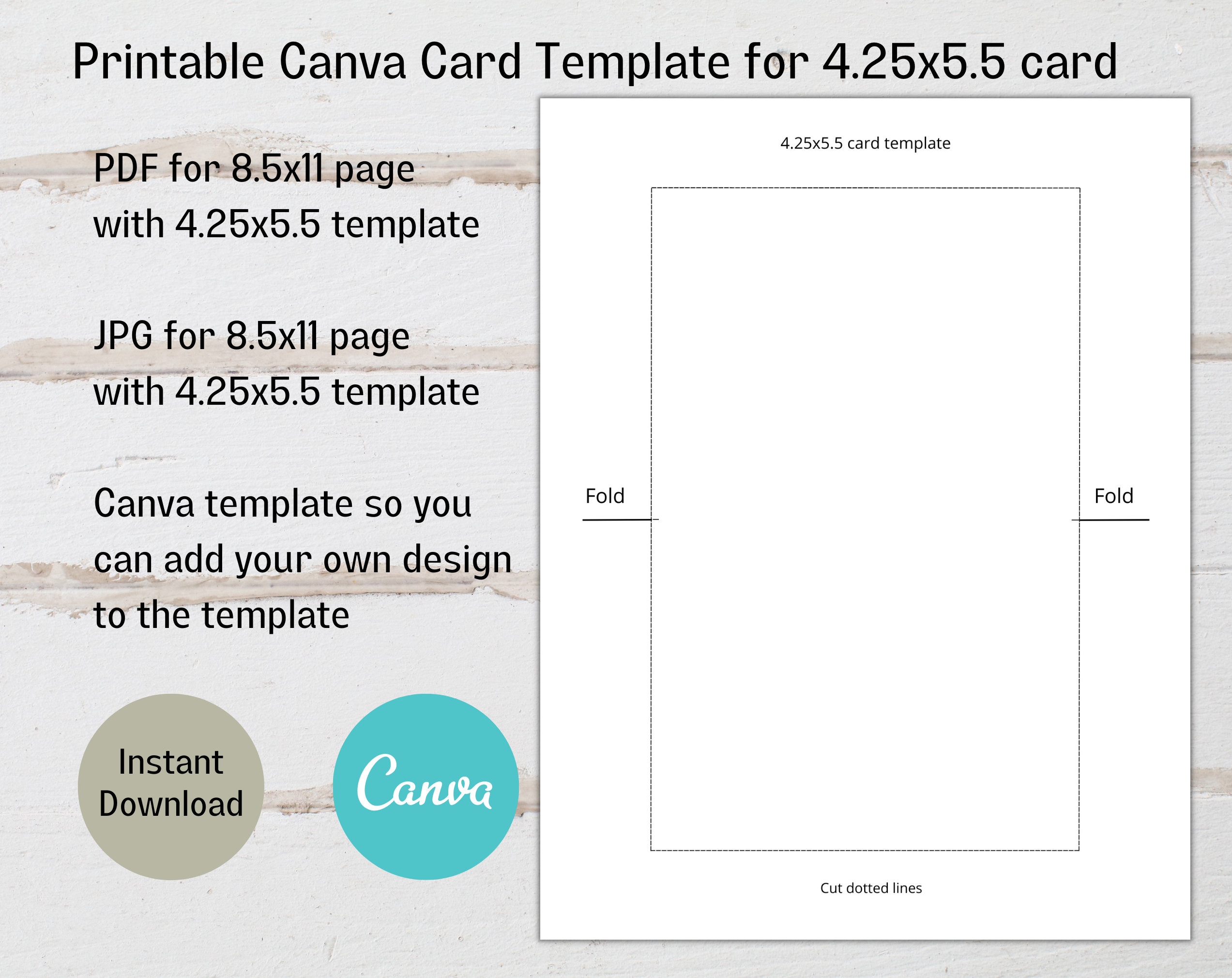 Printable Canva Card Template for 4.25x5.5 card

PDF for 8.5x11 page
with 4.25x5.5 template

JPG for 8.5x11 page
with 4.25x5.5 template

Canva template so you
can add your own design
to the template

Instant
Download

Canva

4.25x5.5 card template

Fold

Fold

Cut dotted lines